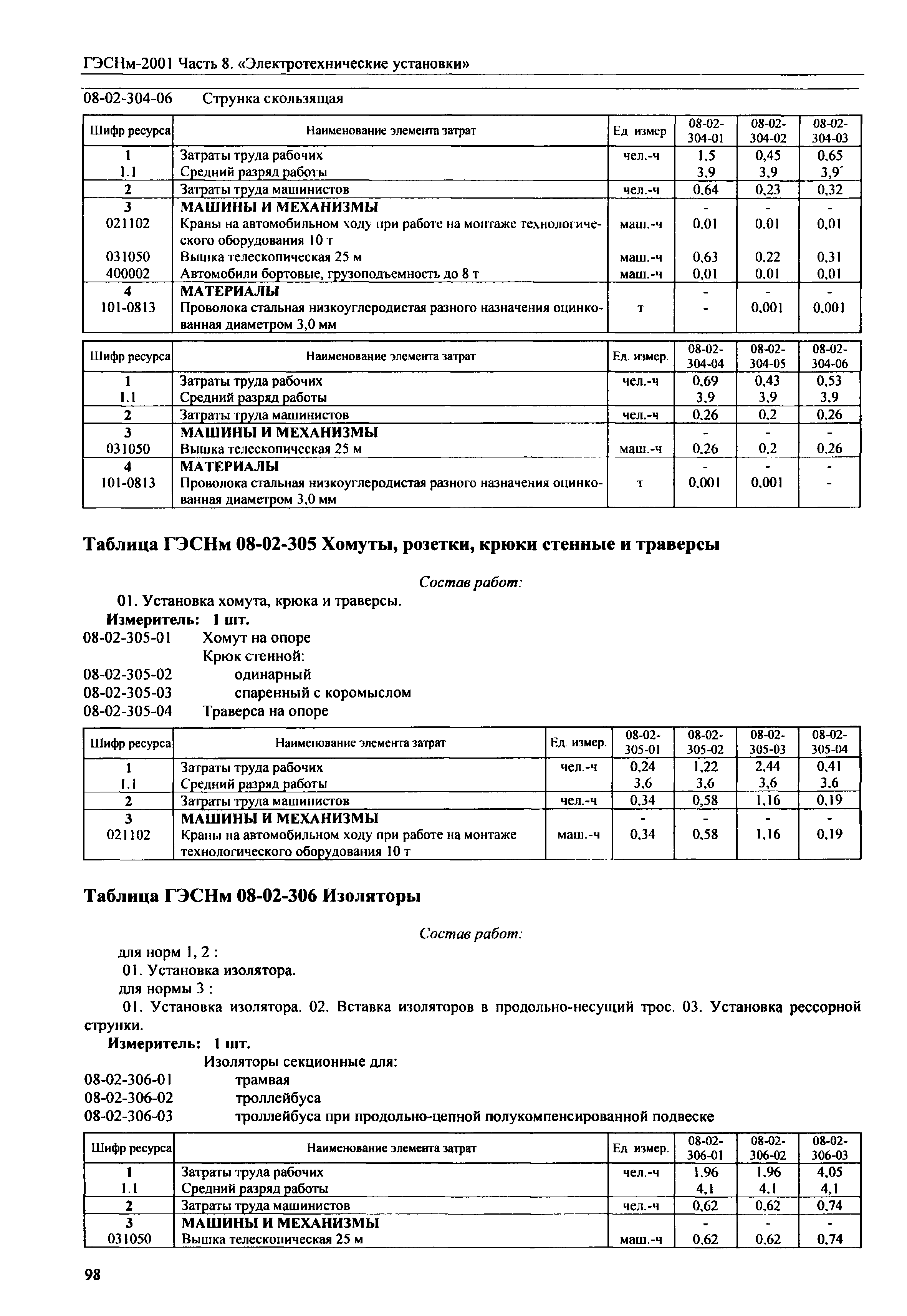 ГЭСНм-2001 Часть 8. «Электротехнические установки»

08-02-304-06 Струнка скользящая

| Шифр ресурса | Наименование элемента затрат | Ед измер | 08-02-304-01 | 08-02-304-02 | 08-02-304-03 |
|---|---|---|---|---|---|
| 1 | Затраты труда рабочих | чел.-ч | 1,5 | 0,45 | 0,65 |
| 1.1 | Средний разряд работы | | 3,9 | 3,9 | 3,9 |
| 2 | Затраты труда машинистов | чел.-ч | 0,64 | 0,23 | 0,32 |
| 3 | МАШИНЫ И МЕХАНИЗМЫ | | - | - | - |
| 021102 | Краны на автомобильном ходу при работе на монтаже технологического оборудования 10 т | маш.-ч | 0,01 | 0,01 | 0,01 |
| 031050 | Вышка телескопическая 25 м | маш.-ч | 0,63 | 0,22 | 0,31 |
| 400002 | Автомобили бортовые, грузоподъемность до 8 т | маш.-ч | 0,01 | 0,01 | 0,01 |
| 4 | МАТЕРИАЛЫ | | - | - | - |
| 101-0813 | Проволока стальная низкоуглеродистая разного назначения оцинкованная диаметром 3,0 мм | т | - | 0,001 | 0,001 |

| Шифр ресурса | Наименование элемента затрат | Ед. измер. | 08-02-304-04 | 08-02-304-05 | 08-02-304-06 |
|---|---|---|---|---|---|
| 1 | Затраты труда рабочих | чел.-ч | 0,69 | 0,43 | 0,53 |
| 1.1 | Средний разряд работы | | 3,9 | 3,9 | 3,9 |
| 2 | Затраты труда машинистов | чел.-ч | 0,26 | 0,2 | 0,26 |
| 3 | МАШИНЫ И МЕХАНИЗМЫ | | - | - | - |
| 031050 | Вышка телескопическая 25 м | маш.-ч | 0,26 | 0,2 | 0,26 |
| 4 | МАТЕРИАЛЫ | | - | - | - |
| 101-0813 | Проволока стальная низкоуглеродистая разного назначения оцинкованная диаметром 3,0 мм | т | 0,001 | 0,001 | - |

Таблица ГЭСНм 08-02-305 Хомуты, розетки, крюки стенные и траверсы

Состав работ:

01. Установка хомута, крюка и траверсы.

Измеритель: 1 шт.

08-02-305-01 Хомут на опоре
Крюк стенной:
08-02-305-02 одинарный
08-02-305-03 спаренный с коромыслом
08-02-305-04 Траверса на опоре

| Шифр ресурса | Наименование элемента затрат | Ед. измер. | 08-02-305-01 | 08-02-305-02 | 08-02-305-03 | 08-02-305-04 |
|---|---|---|---|---|---|---|
| 1 | Затраты труда рабочих | чел.-ч | 0,24 | 1,22 | 2,44 | 0,41 |
| 1.1 | Средний разряд работы | | 3,6 | 3,6 | 3,6 | 3,6 |
| 2 | Затраты труда машинистов | чел.-ч | 0,34 | 0,58 | 1,16 | 0,19 |
| 3 | МАШИНЫ И МЕХАНИЗМЫ | | - | - | - | - |
| 021102 | Краны на автомобильном ходу при работе на монтаже технологического оборудования 10 т | маш.-ч | 0,34 | 0,58 | 1,16 | 0,19 |

Таблица ГЭСНм 08-02-306 Изоляторы

Состав работ:

для норм 1, 2 :
01. Установка изолятора.
для нормы 3 :
01. Установка изолятора. 02. Вставка изоляторов в продольно-несущий трос. 03. Установка рессорной струнки.

Измеритель: 1 шт.

Изоляторы секционные для:
08-02-306-01 трамвая
08-02-306-02 троллейбуса
08-02-306-03 троллейбуса при продольно-цепной полукомпенсированной подвеске

| Шифр ресурса | Наименование элемента затрат | Ед измер. | 08-02-306-01 | 08-02-306-02 | 08-02-306-03 |
|---|---|---|---|---|---|
| 1 | Затраты труда рабочих | чел.-ч | 1,96 | 1,96 | 4,05 |
| 1.1 | Средний разряд работы | | 4,1 | 4,1 | 4,1 |
| 2 | Затраты труда машинистов | чел.-ч | 0,62 | 0,62 | 0,74 |
| 3 | МАШИНЫ И МЕХАНИЗМЫ | | - | - | - |
| 031050 | Вышка телескопическая 25 м | маш.-ч | 0,62 | 0,62 | 0,74 |

98